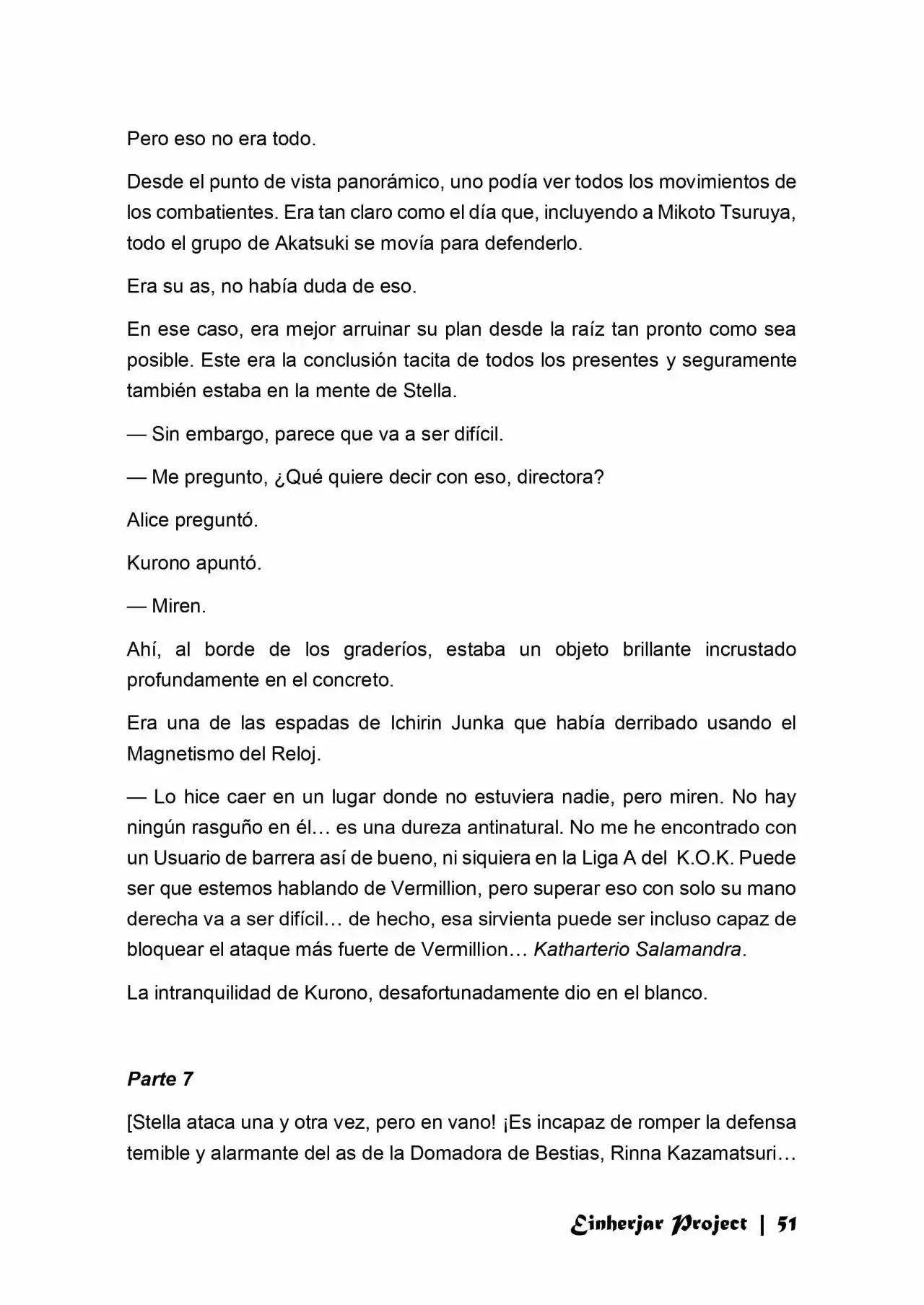 Pero eso no era todo.

Desde el punto de vista panorámico, uno podía ver todos los movimientos de los combatientes. Era tan claro como el día que, incluyendo a Mikoto Tsuruya, todo el grupo de Akatsuki se movía para defenderlo.

Era su as, no había duda de eso.

En ese caso, era mejor arruinar su plan desde la raíz tan pronto como sea posible. Este era la conclusión tacita de todos los presentes y seguramente también estaba en la mente de Stella.

— Sin embargo, parece que va a ser difícil.

— Me pregunto, ¿Qué quiere decir con eso, directora?

Alice preguntó.

Kurono apuntó.

— Miren.

Ahí, al borde de los graderíos, estaba un objeto brillante incrustado profundamente en el concreto.

Era una de las espadas de Ichirin Junka que había derribado usando el Magnetismo del Reloj.

— Lo hice caer en un lugar donde no estuviera nadie, pero miren. No hay ningún rasguño en él… es una dureza antinatural. No me he encontrado con un Usuario de barrera así de bueno, ni siquiera en la Liga A del K.O.K. Puede ser que estemos hablando de Vermillion, pero superar eso con solo su mano derecha va a ser difícil… de hecho, esa sirvienta puede ser incluso capaz de bloquear el ataque más fuerte de Vermillion… Katharterio Salamandra.

La intranquilidad de Kurono, desafortunadamente dio en el blanco.

Parte 7

[Stella ataca una y otra vez, pero en vano! ¡Es incapaz de romper la defensa temible y alarmante del as de la Domadora de Bestias, Rinna Kazamatsuri…

Einherjar Project | 51